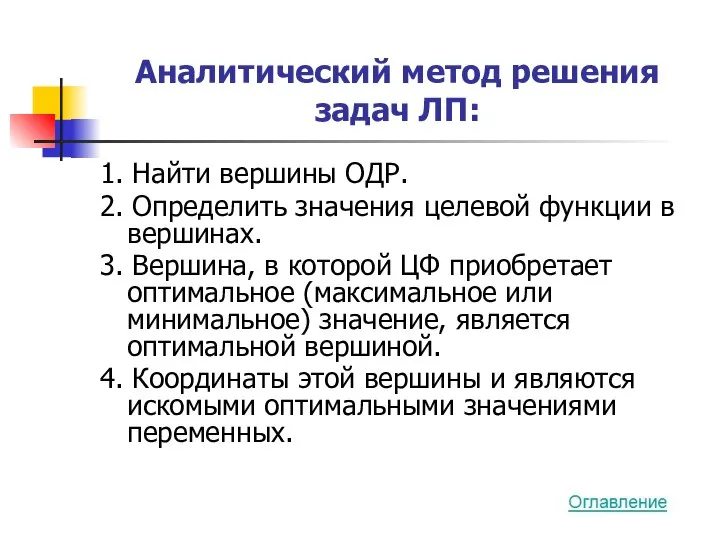 Аналитический метод решения задач ЛП:

1. Найти вершины ОДР.

2. Определить значения целевой функции в вершинах.

3. Вершина, в которой ЦФ приобретает оптимальное (максимальное или минимальное) значение, является оптимальной вершиной.

4. Координаты этой вершины и являются искомыми оптимальными значениями переменных.

Оглавление